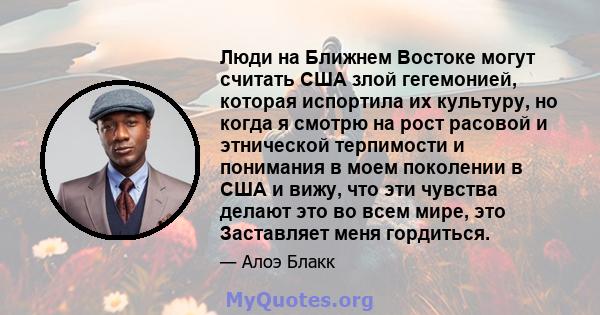 Люди на Ближнем Востоке могут считать США злой гегемонией, которая испортила их культуру, но когда я смотрю на рост расовой и этнической терпимости и понимания в моем поколении в США и вижу, что эти чувства делают это во всем мире, это Заставляет меня гордиться.

— Алоэ Блакк

MyQuotes.org